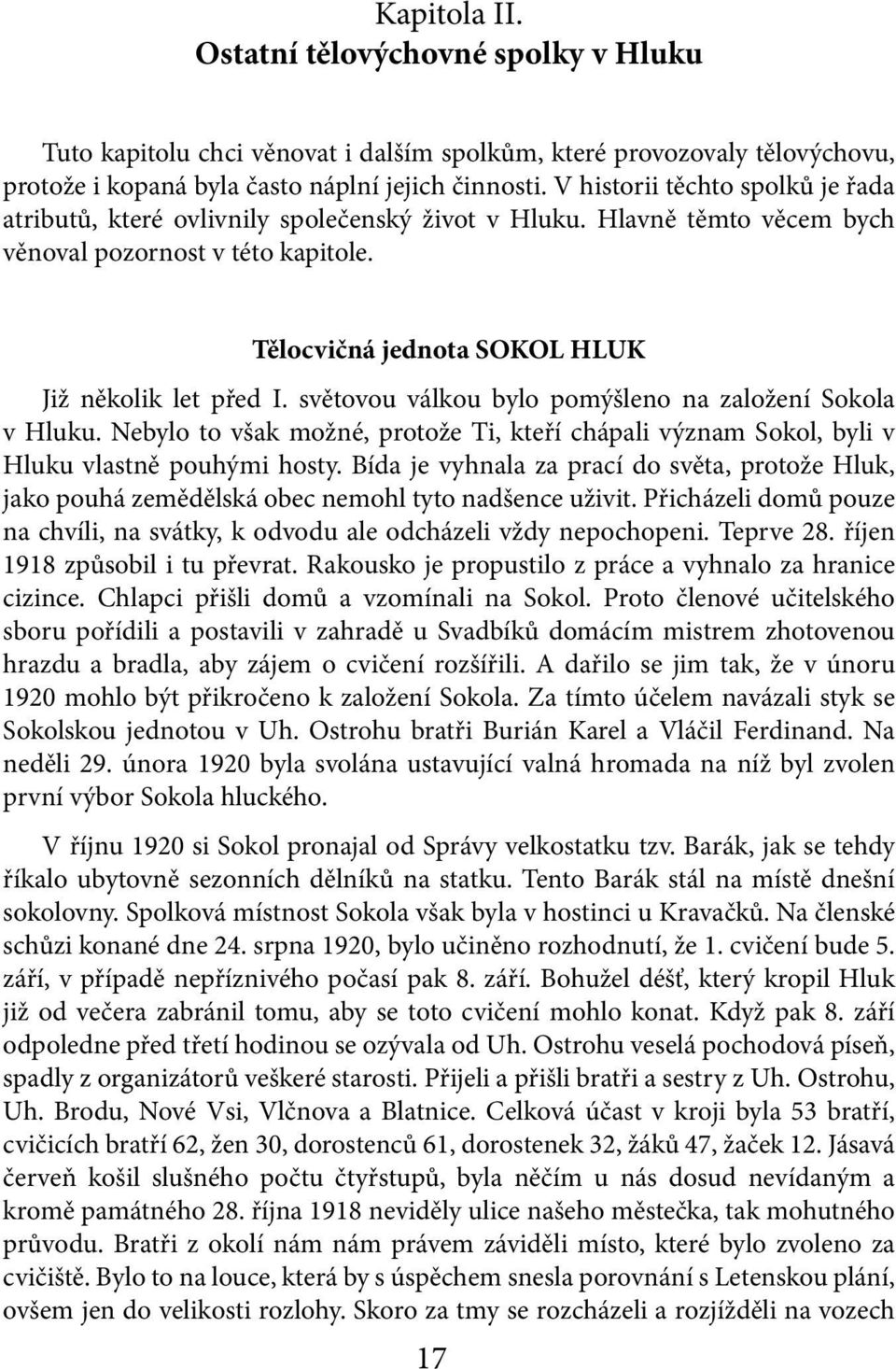 Kapitola II.
Ostatní tělovýchovné spolky v Hluku

Tuto kapitolu chci věnovat i dalším spolkům, které provozovaly tělovýchovu, protože i kopaná byla často náplní jejich činnosti. V historii těchto spolků je řada atributů, které ovlivnily společenský život v Hluku. Hlavně těmto věcem bych věnoval pozornost v této kapitole.

Tělocvičná jednota SOKOL HLUK

Již několik let před I. světovou válkou bylo pomýšleno na založení Sokola v Hluku. Nebylo to však možné, protože Ti, kteří chápali význam Sokol, byli v Hluku vlastně pouhými hosty. Bída je vyhnala za prací do světa, protože Hluk, jako pouhá zemědělská obec nemohl tyto nadšence uživit. Přicházeli domů pouze na chvíli, na svátky, k odvodu ale odcházeli vždy nepochopeni. Teprve 28. říjen 1918 způsobil i tu převrat. Rakousko je propustilo z práce a vyhnalo za hranice cizince. Chlapci přišli domů a vzomínali na Sokol. Proto členové učitelského sboru pořídili a postavili v zahradě u Svadbíků domácím mistrem zhotovenou hrazdu a bradla, aby zájem o cvičení rozšířili. A dařilo se jim tak, že v únoru 1920 mohlo být přikročeno k založení Sokola. Za tímto účelem navázali styk se Sokolskou jednotou v Uh. Ostrohu bratři Burián Karel a Vláčil Ferdinand. Na neděli 29. února 1920 byla svolána ustavující valná hromada na níž byl zvolen první výbor Sokola hluckého.

V říjnu 1920 si Sokol pronajal od Správy velkostatku tzv. Barák, jak se tehdy říkalo ubytovně sezonních dělníků na statku. Tento Barák stál na místě dnešní sokolovny. Spolková místnost Sokola však byla v hostinci u Kravačků. Na členské schůzi konané dne 24. srpna 1920, bylo učiněno rozhodnutí, že 1. cvičení bude 5. září, v případě nepříznivého počasí pak 8. září. Bohužel déšť, který kropil Hluk již od večera zabránil tomu, aby se toto cvičení mohlo konat. Když pak 8. září odpoledne před třetí hodinou se ozývala od Uh. Ostrohu veselá pochodová píseň, spadly z organizátorů veškeré starosti. Přijeli a přišli bratři a sestry z Uh. Ostrohu, Uh. Brodu, Nové Vsi, Vlčnova a Blatnice. Celková účast v kroji byla 53 bratří, cvičících bratří 62, žen 30, dorostenců 61, dorostenek 32, žáků 47, žaček 12. Jásavá červeň košil slušného počtu čtyřstupů, byla něčím u nás dosud nevídaným a kromě památného 28. října 1918 neviděly ulice našeho městečka, tak mohutného průvodu. Bratři z okolí nám nám právem záviděli místo, které bylo zvoleno za cvičiště. Bylo to na louce, která by s úspěchem snesla porovnání s Letenskou plání, ovšem jen do velikosti rozlohy. Skoro za tmy se rozcházeli a rozjížděli na vozech

17